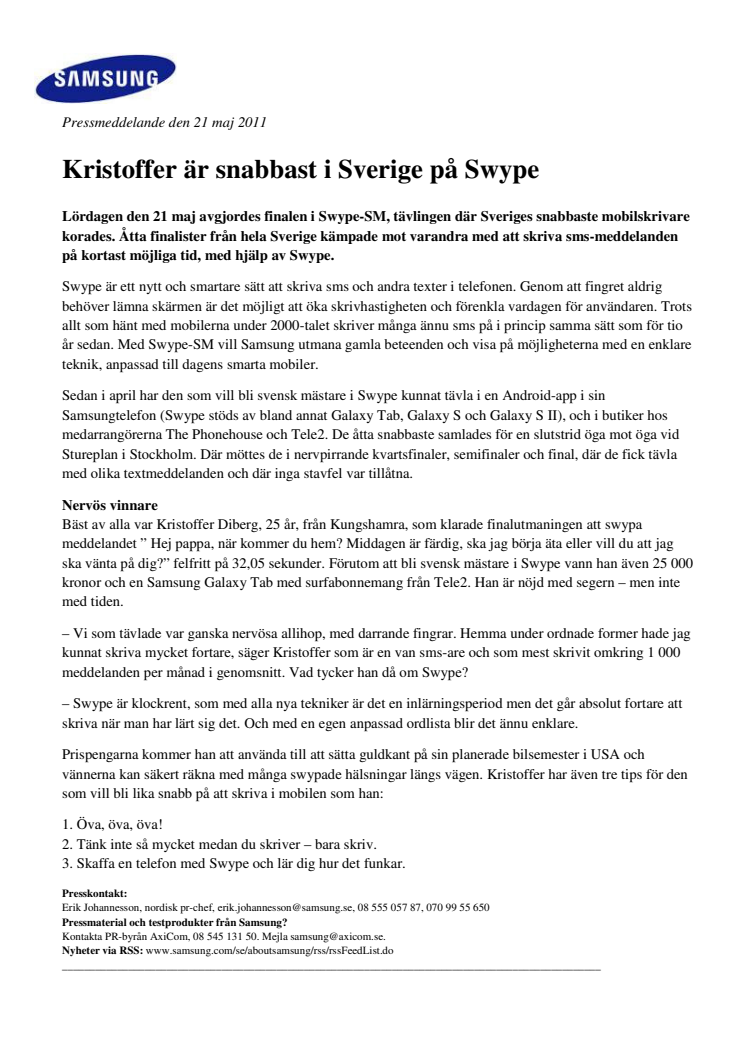 SAMSUNG

Pressmeddelande den 21 maj 2011

Kristoffer är snabbast i Sverige på Swype

Lördagen den 21 maj avgjordes finalen i Swype-SM, tävlingen där Sveriges snabbaste mobilskrivare korades. Åtta finalister från hela Sverige kämpade mot varandra med att skriva sms-meddelanden på kortast möjliga tid, med hjälp av Swype.

Swype är ett nytt och smartare sätt att skriva sms och andra texter i telefonen. Genom att fingret aldrig behöver lämna skärmen är det möjligt att öka skrivhastigheten och förenkla vardagen för användaren. Trots allt som hänt med mobilerna under 2000-talet skriver många ännu sms på i princip samma sätt som för tio år sedan. Med Swype-SM vill Samsung utmana gamla beteenden och visa på möjligheterna med en enklare teknik, anpassad till dagens smarta mobiler.

Sedan i april har den som vill bli svensk mästare i Swype kunnat tävla i en Android-app i sin Samsungtelefon (Swype stöds av bland annat Galaxy Tab, Galaxy S och Galaxy S II), och i butiker hos medarrangörerna The Phonehouse och Tele2. De åtta snabbaste samlades för en slutstrid öga mot öga vid Stureplan i Stockholm. Där möttes de i nervpirrande kvartsfinaler, semifinaler och final, där de fick tävla med olika textmeddelanden och där inga stavfel var tillåtna.

Nervös vinnare
Bäst av alla var Kristoffer Diberg, 25 år, från Kungshamra, som klarade finalutmaningen att swypa meddelandet ” Hej pappa, när kommer du hem? Middagen är färdig, ska jag börja äta eller vill du att jag ska vänta på dig?” felfritt på 32,05 sekunder. Förutom att bli svensk mästare i Swype vann han även 25 000 kronor och en Samsung Galaxy Tab med surfabonnemang från Tele2. Han är nöjd med segern – men inte med tiden.

– Vi som tävlade var ganska nervösa allihop, med darrande fingrar. Hemma under ordnade former hade jag kunnat skriva mycket fortare, säger Kristoffer som är en van sms-are och som mest skrivit omkring 1 000 meddelanden per månad i genomsnitt. Vad tycker han då om Swype?

– Swype är klockrent, som med alla nya tekniker är det en inlärningsperiod men det går absolut fortare att skriva när man har lärt sig det. Och med en egen anpassad ordlista blir det ännu enklare.

Prispengarna kommer han att använda till att sätta guldkant på sin planerade bilsemester i USA och vännerna kan säkert räkna med många swypade hälsningar längs vägen. Kristoffer har även tre tips för den som vill bli lika snabb på att skriva i mobilen som han:

1. Öva, öva, öva!
2. Tänk inte så mycket medan du skriver – bara skriv.
3. Skaffa en telefon med Swype och lär dig hur det funkar.

Presskontakt:
Erik Johannesson, nordisk pr-chef, erik.johannesson@samsung.se, 08 555 057 87, 070 99 55 650
Pressmaterial och testprodukter från Samsung?
Kontakta PR-byrån AxiCom, 08 545 131 50. Mejla samsung@axicom.se.
Nyheter via RSS: www.samsung.com/se/aboutsamsung/rss/rssFeedList.do